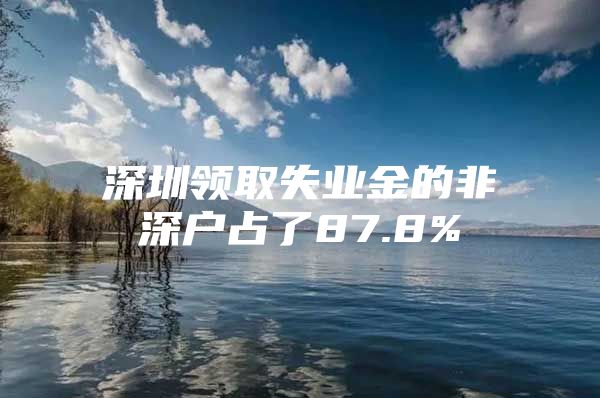 深圳领取失业金的非深户占了87.8%